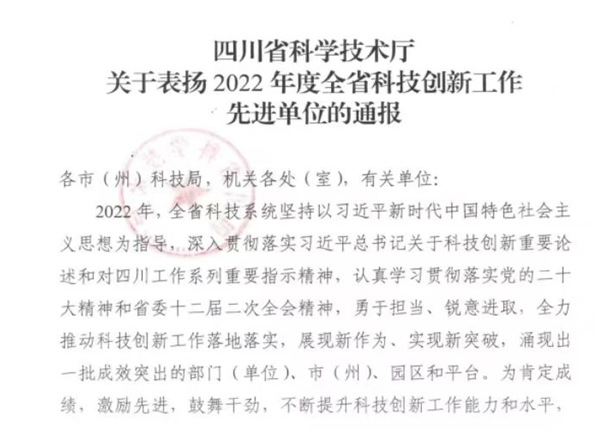 四川省科学技术厅
关于表扬2022年度全省科技创新工作
先进单位的通报

各市（州）科技局，机关各处（室），有关单位：

2022年，全省科技系统坚持以习近平新时代中国特色社会主义思想为指导，深入贯彻落实习近平总书记关于科技创新重要论述和对四川工作系列重要指示精神，认真学习贯彻落实党的二十大精神和省委十二届二次全会精神，勇于担当、锐意进取，全力推动科技创新工作落地落实，展现新作为、实现新突破，涌现出一批成效突出的部门（单位）、市（州）、园区和平台。为肯定成绩，激励先进，鼓舞干劲，不断提升科技创新工作能力和水平，